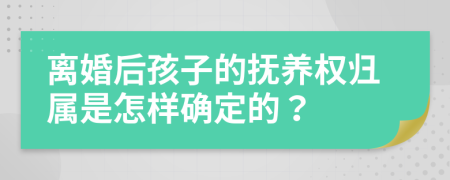 离婚后孩子的抚养权归属是怎样确定的？